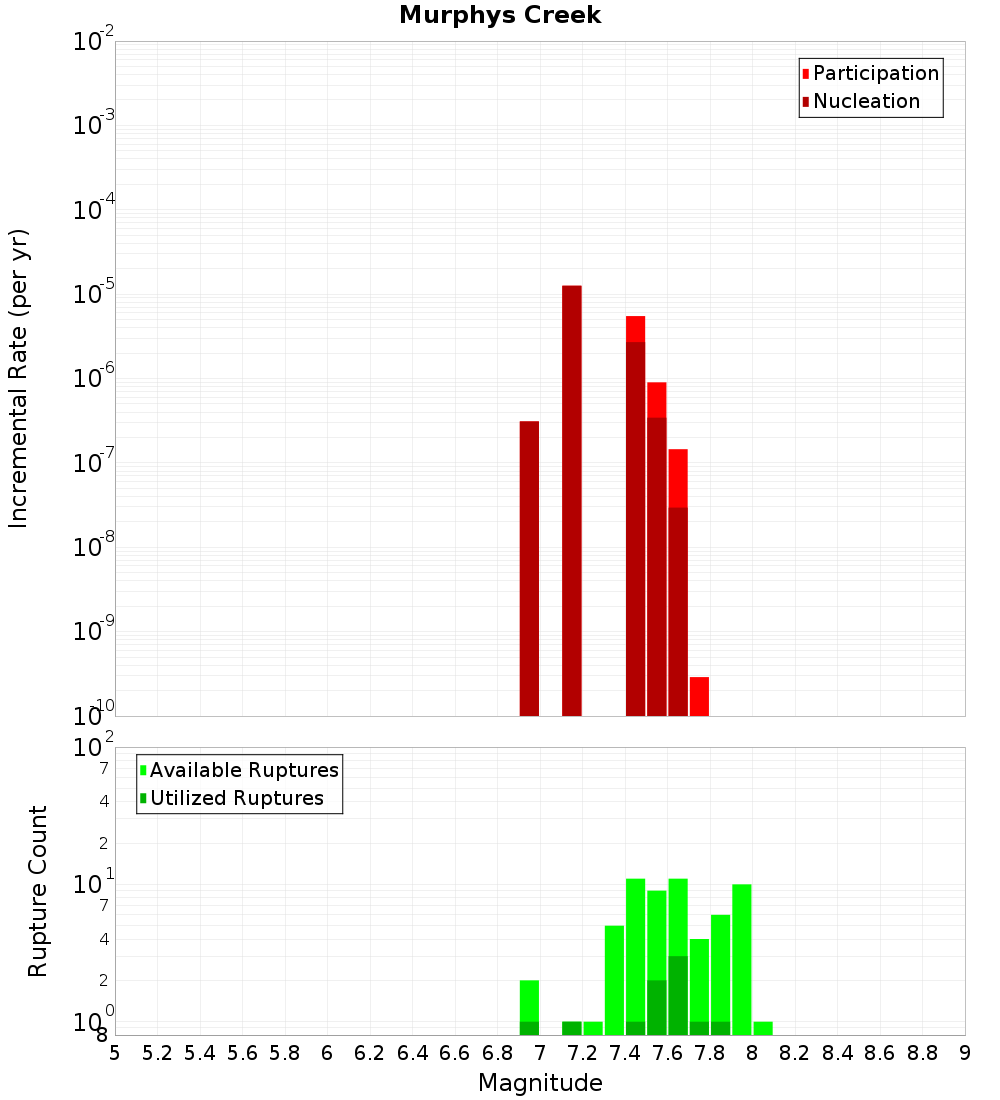 Murphys Creek

Participation
Nucleation

Incremental Rate (per yr)

$10^{-2}$
$10^{-3}$
$10^{-4}$
$10^{-5}$
$10^{-6}$
$10^{-7}$
$10^{-8}$
$10^{-9}$
$10^{-10}$

Available Ruptures
Utilized Ruptures

Rupture Count

$10^{2}$
7
4
2
$10^{1}$
7
4
2
$10^{0}$
8

5 5.2 5.4 5.6 5.8 6 6.2 6.4 6.6 6.8 7 7.2 7.4 7.6 7.8 8 8.2 8.4 8.6 8.8 9

Magnitude